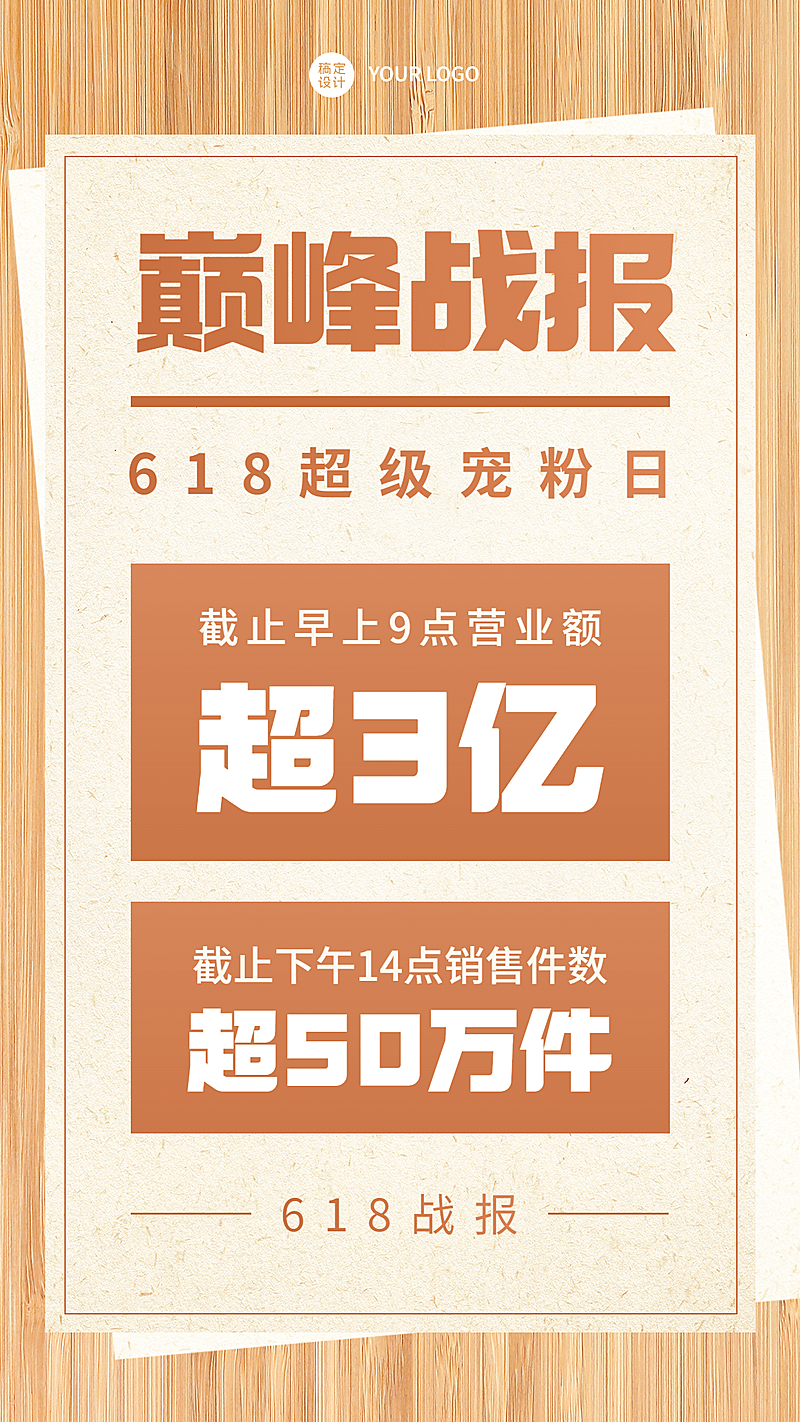 稿定设计 YOUR LOGO

巅峰战报

618超级宠粉日

截止早上9点营业额

超3亿

截止下午14点销售件数

超50万件

618战报